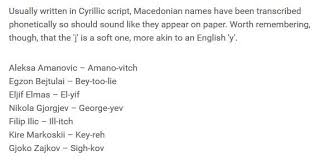 Usually written in Cyrillic script, Macedonian names have been transcribed phonetically so should sound like they appear on paper. Worth remembering, though, that the 'j' is a soft one, more akin to an English 'y'.

Aleksa Amanovic – Amano-vitch
Egzon Bejtulai – Bey-too-lie
Eljif Elmas – El-yif
Nikola Gjorgjev – George-yev
Filip Ilic – Ill-itch
Kire Markoskii – Key-reh
Gjoko Zajkov – Sigh-kov